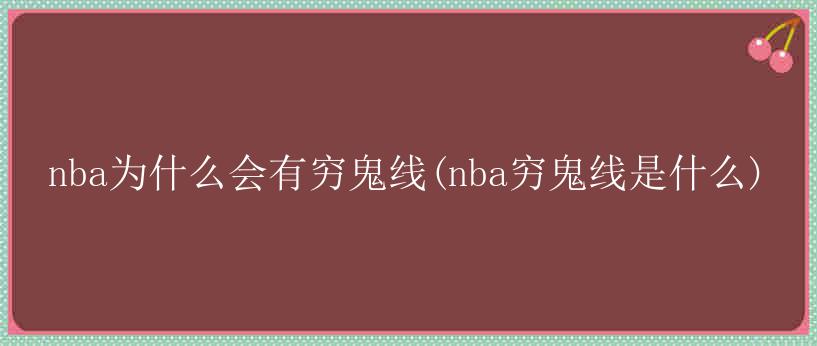 nba为什么会有穷鬼线(nba穷鬼线是什么)